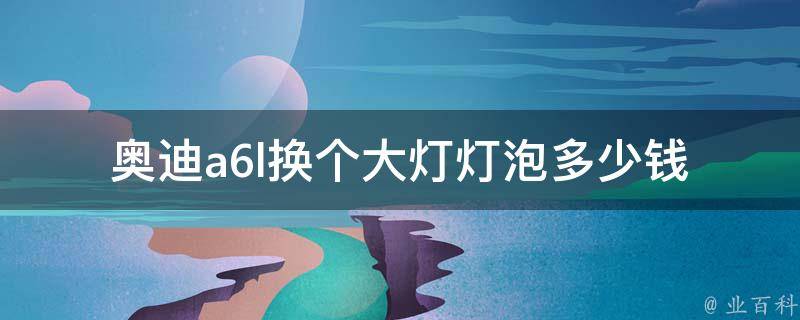 奥迪a6l换个大灯灯泡多少钱

@ 业百科